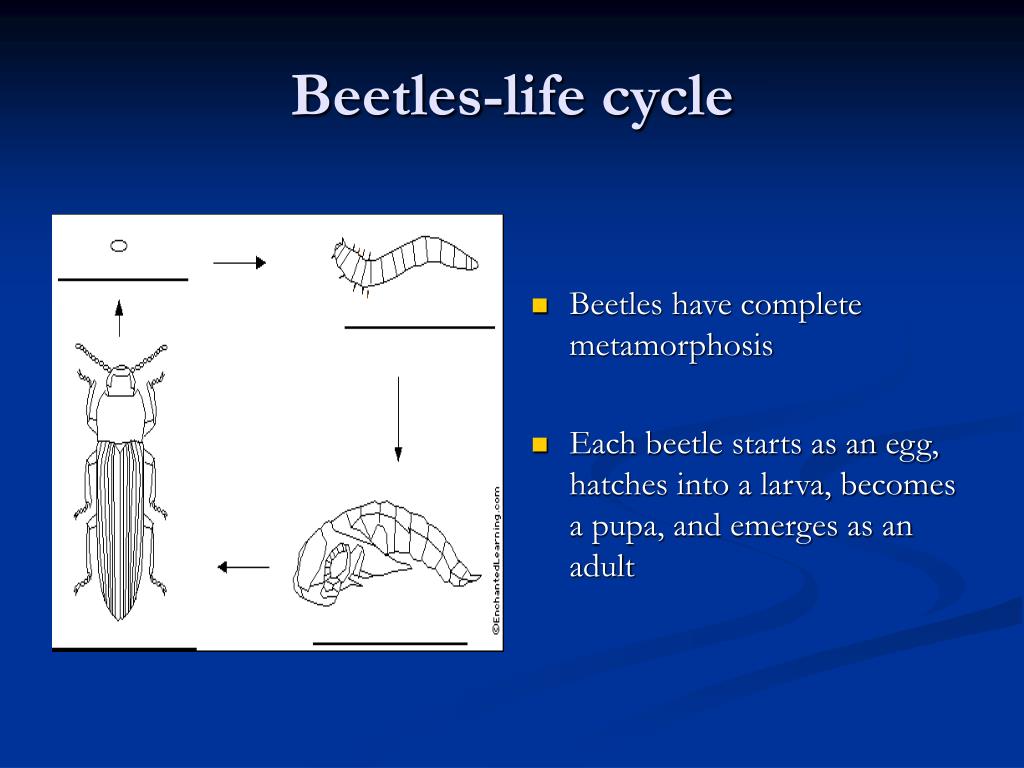 Beetles-life cycle

©EnchantedLearning.com

Beetles have complete metamorphosis

Each beetle starts as an egg, hatches into a larva, becomes a pupa, and emerges as an adult